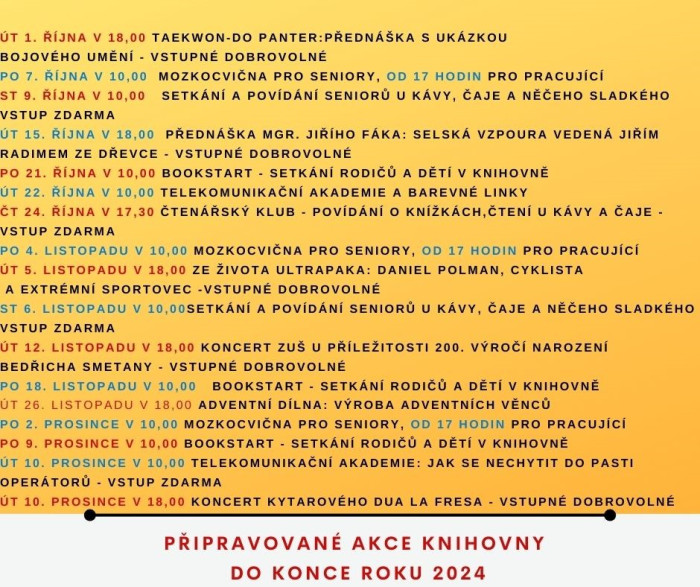 ÚT 1. ŘÍJNA V 18,00 TAEKWON-DO PANTER:PŘEDNÁŠKA S UKÁZKOU BOJOVÉHO UMĚNÍ - VSTUPNÉ DOBROVOLNÉ

PO 7. ŘÍJNA V 10,00 MOZKOCVIČNA PRO SENIORY, OD 17 HODIN PRO PRACUJÍCÍ

ST 9. ŘÍJNA V 10,00 SETKÁNÍ A POVÍDÁNÍ SENIORŮ U KÁVY, ČAJE A NĚČEHO SLADKÉHO VSTUP ZDARMA

ÚT 15. ŘÍJNA V 18,00 PŘEDNÁŠKA MGR. JIŘÍHO FÁKA: SELSKÁ VZPOURA VEDENÁ JIŘÍM RADIMEM ZE DŘEVCE - VSTUPNÉ DOBROVOLNÉ

PO 21. ŘÍJNA V 10,00 BOOKSTART - SETKÁNÍ RODIČŮ A DĚTÍ V KNIHOVNĚ

ÚT 22. ŘÍJNA V 10,00 TELEKOMUNIKAČNÍ AKADEMIE A BAREVNÉ LINKY

ČT 24. ŘÍJNA V 17,30 ČTENÁŘSKÝ KLUB - POVÍDÁNÍ O KNÍŽKÁCH,ČTENÍ U KÁVY A ČAJE - VSTUP ZDARMA

PO 4. LISTOPADU V 10,00 MOZKOCVIČNA PRO SENIORY, OD 17 HODIN PRO PRACUJÍCÍ

ÚT 5. LISTOPADU V 18,00 ZE ŽIVOTA ULTRAPAKA: DANIEL POLMAN, CYKLISTA A EXTRÉMNÍ SPORTOVEC -VSTUPNÉ DOBROVOLNÉ

ST 6. LISTOPADU V 10,00SETKÁNÍ A POVÍDÁNÍ SENIORŮ U KÁVY, ČAJE A NĚČEHO SLADKÉHO VSTUP ZDARMA

ÚT 12. LISTOPADU V 18,00 KONCERT ZUŠ U PŘÍLEŽITOSTI 200. VÝROČÍ NAROZENÍ BEDŘICHA SMETANY - VSTUPNÉ DOBROVOLNÉ

PO 18. LISTOPADU V 10,00 BOOKSTART - SETKÁNÍ RODIČŮ A DĚTÍ V KNIHOVNĚ

ÚT 26. LISTOPADU V 18,00 ADVENTNÍ DÍLNA: VÝROBA ADVENTNÍCH VĚNCŮ

PO 2. PROSINCE V 10,00 MOZKOCVIČNA PRO SENIORY, OD 17 HODIN PRO PRACUJÍCÍ

PO 9. PROSINCE V 10,00 BOOKSTART - SETKÁNÍ RODIČŮ A DĚTÍ V KNIHOVNĚ

ÚT 10. PROSINCE V 10,00 TELEKOMUNIKAČNÍ AKADEMIE: JAK SE NECHYTIT DO PASTI OPERÁTORŮ - VSTUP ZDARMA

ÚT 10. PROSINCE V 18,00 KONCERT KYTAROVÉHO DUA LA FRESA - VSTUPNÉ DOBROVOLNÉ

PŘIPRAVOVANÉ AKCE KNIHOVNY
DO KONCE ROKU 2024